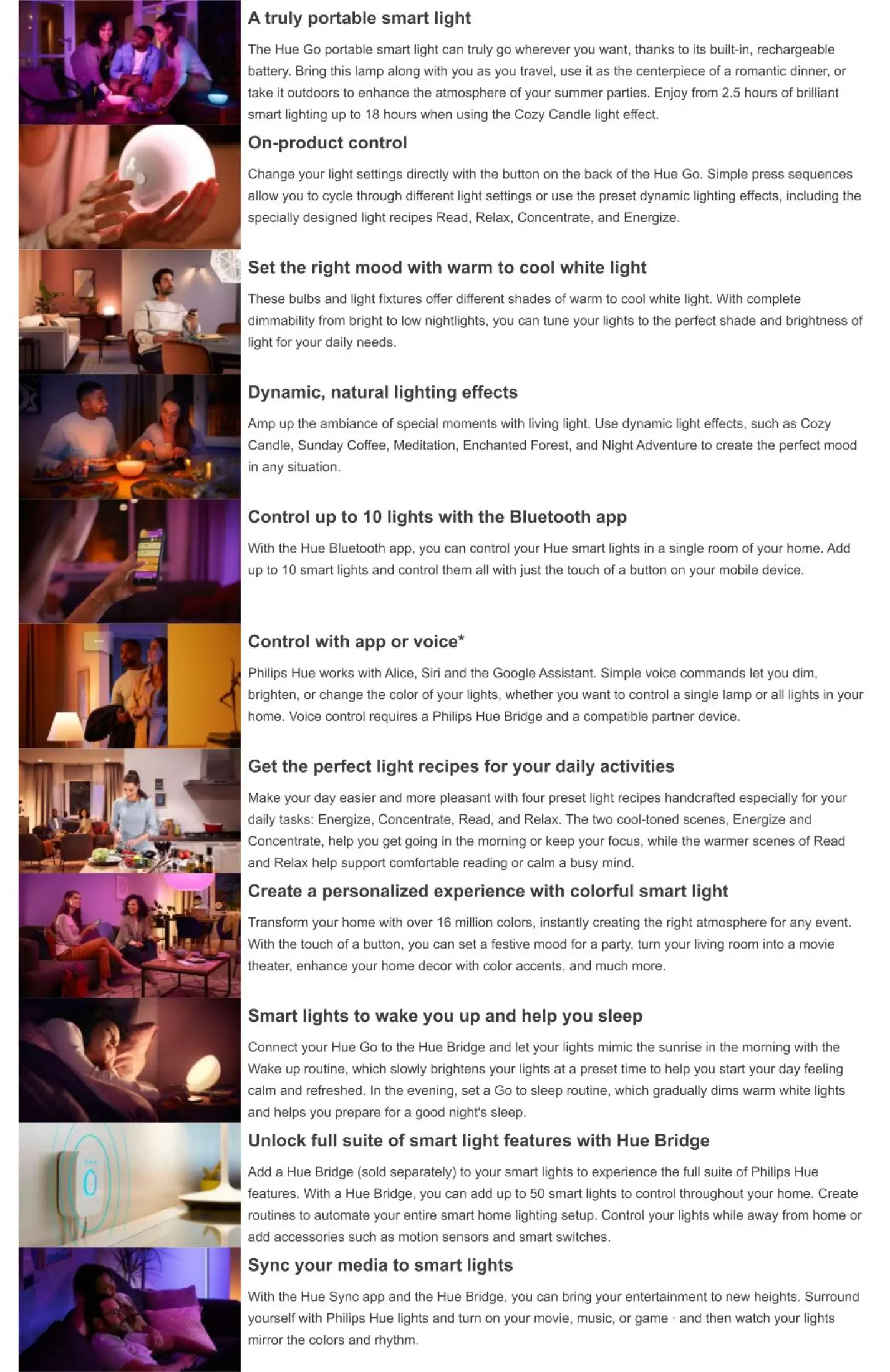 A truly portable smart light

The Hue Go portable smart light can truly go wherever you want, thanks to its built-in, rechargeable battery. Bring this lamp along with you as you travel, use it as the centerpiece of a romantic dinner, or take it outdoors to enhance the atmosphere of your summer parties. Enjoy from 2.5 hours of brilliant smart lighting up to 18 hours when using the Cozy Candle light effect.

On-product control

Change your light settings directly with the button on the back of the Hue Go. Simple press sequences allow you to cycle through different light settings or use the preset dynamic lighting effects, including the specially designed light recipes Read, Relax, Concentrate, and Energize.

Set the right mood with warm to cool white light

These bulbs and light fixtures offer different shades of warm to cool white light. With complete dimmability from bright to low nightlights, you can tune your lights to the perfect shade and brightness of light for your daily needs.

Dynamic, natural lighting effects

Amp up the ambiance of special moments with living light. Use dynamic light effects, such as Cozy Candle, Sunday Coffee, Meditation, Enchanted Forest, and Night Adventure to create the perfect mood in any situation.

Control up to 10 lights with the Bluetooth app

With the Hue Bluetooth app, you can control your Hue smart lights in a single room of your home. Add up to 10 smart lights and control them all with just the touch of a button on your mobile device.

Control with app or voice*

Philips Hue works with Alice, Siri and the Google Assistant. Simple voice commands let you dim, brighten, or change the color of your lights, whether you want to control a single lamp or all lights in your home. Voice control requires a Philips Hue Bridge and a compatible partner device.

Get the perfect light recipes for your daily activities

Make your day easier and more pleasant with four preset light recipes handcrafted especially for your daily tasks: Energize, Concentrate, Read, and Relax. The two cool-toned scenes, Energize and Concentrate, help you get going in the morning or keep your focus, while the warmer scenes of Read and Relax help support comfortable reading or calm a busy mind.

Create a personalized experience with colorful smart light

Transform your home with over 16 million colors, instantly creating the right atmosphere for any event. With the touch of a button, you can set a festive mood for a party, turn your living room into a movie theater, enhance your home decor with color accents, and much more.

Smart lights to wake you up and help you sleep

Connect your Hue Go to the Hue Bridge and let your lights mimic the sunrise in the morning with the Wake up routine, which slowly brightens your lights at a preset time to help you start your day feeling calm and refreshed. In the evening, set a Go to sleep routine, which gradually dims warm white lights and helps you prepare for a good night's sleep.

Unlock full suite of smart light features with Hue Bridge

Add a Hue Bridge (sold separately) to your smart lights to experience the full suite of Philips Hue features. With a Hue Bridge, you can add up to 50 smart lights to control throughout your home. Create routines to automate your entire smart home lighting setup. Control your lights while away from home or add accessories such as motion sensors and smart switches.

Sync your media to smart lights

With the Hue Sync app and the Hue Bridge, you can bring your entertainment to new heights. Surround yourself with Philips Hue lights and turn on your movie, music, or game · and then watch your lights mirror the colors and rhythm.